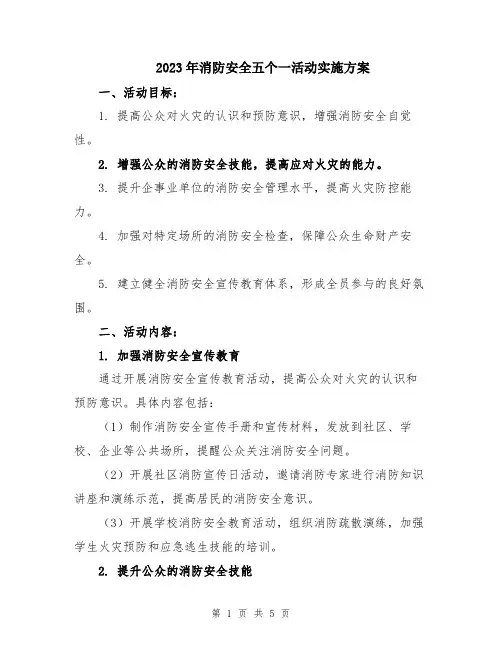 2023年消防安全五个一活动实施方案

一、活动目标：

1. 提高公众对火灾的认识和预防意识，增强消防安全自觉性。

2. 增强公众的消防安全技能，提高应对火灾的能力。

3. 提升企事业单位的消防安全管理水平，提高火灾防控能力。

4. 加强对特定场所的消防安全检查，保障公众生命财产安全。

5. 建立健全消防安全宣传教育体系，形成全员参与的良好氛围。

二、活动内容：

1. 加强消防安全宣传教育

通过开展消防安全宣传教育活动，提高公众对火灾的认识和预防意识。具体内容包括：

（1）制作消防安全宣传手册和宣传材料，发放到社区、学校、企业等公共场所，提醒公众关注消防安全问题。

（2）开展社区消防宣传日活动，邀请消防专家进行消防知识讲座和演练示范，提高居民的消防安全意识。

（3）开展学校消防安全教育活动，组织消防疏散演练，加强学生火灾预防和应急逃生技能的培训。

2. 提升公众的消防安全技能

第 1 页 共 5 页